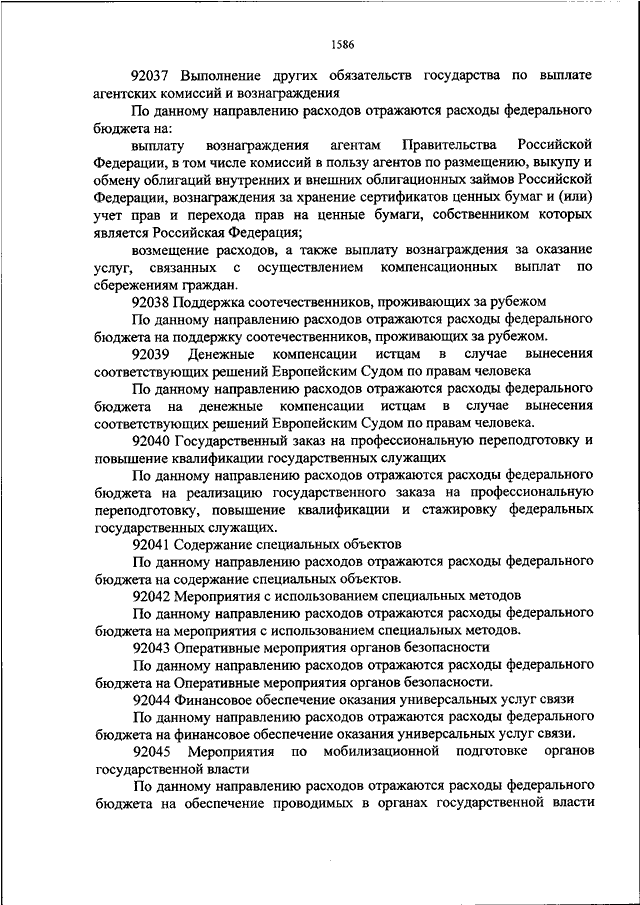 1586

92037 Выполнение других обязательств государства по выплате агентских комиссий и вознаграждения

По данному направлению расходов отражаются расходы федерального бюджета на:

выплату вознаграждения агентам Правительства Российской Федерации, в том числе комиссий в пользу агентов по размещению, выкупу и обмену облигаций внутренних и внешних облигационных займов Российской Федерации, вознаграждения за хранение сертификатов ценных бумаг и (или) учет прав и перехода прав на ценные бумаги, собственником которых является Российская Федерация;

возмещение расходов, а также выплату вознаграждения за оказание услуг, связанных с осуществлением компенсационных выплат по сбережениям граждан.

92038 Поддержка соотечественников, проживающих за рубежом

По данному направлению расходов отражаются расходы федерального бюджета на поддержку соотечественников, проживающих за рубежом.

92039 Денежные компенсации истцам в случае вынесения соответствующих решений Европейским Судом по правам человека

По данному направлению расходов отражаются расходы федерального бюджета на денежные компенсации истцам в случае вынесения соответствующих решений Европейским Судом по правам человека.

92040 Государственный заказ на профессиональную переподготовку и повышение квалификации государственных служащих

По данному направлению расходов отражаются расходы федерального бюджета на реализацию государственного заказа на профессиональную переподготовку, повышение квалификации и стажировку федеральных государственных служащих.

92041 Содержание специальных объектов

По данному направлению расходов отражаются расходы федерального бюджета на содержание специальных объектов.

92042 Мероприятия с использованием специальных методов

По данному направлению расходов отражаются расходы федерального бюджета на мероприятия с использованием специальных методов.

92043 Оперативные мероприятия органов безопасности

По данному направлению расходов отражаются расходы федерального бюджета на Оперативные мероприятия органов безопасности.

92044 Финансовое обеспечение оказания универсальных услуг связи

По данному направлению расходов отражаются расходы федерального бюджета на финансовое обеспечение оказания универсальных услуг связи.

92045 Мероприятия по мобилизационной подготовке органов государственной власти

По данному направлению расходов отражаются расходы федерального бюджета на обеспечение проводимых в органах государственной власти